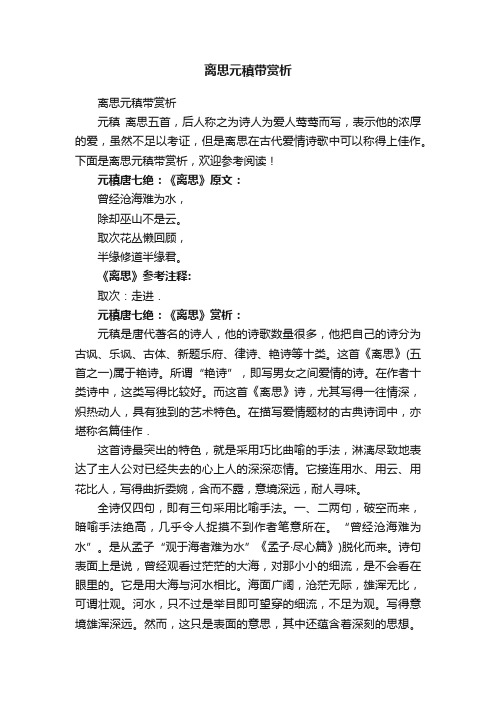 离思元稹带赏析

离思元稹带赏析

元稹 离思五首，后人称之为诗人为爱人莺莺而写，表示他的浓厚的爱，虽然不足以考证，但是离思在古代爱情诗歌中可以称得上佳作。下面是离思元稹带赏析，欢迎参考阅读！

元稹唐七绝：《离思》原文：

曾经沧海难为水，

除却巫山不是云。

取次花丛懒回顾，

半缘修道半缘君。

《离思》参考注释：

取次：走进．

元稹唐七绝：《离思》赏析：

元稹是唐代著名的诗人，他的诗歌数量很多，他把自己的诗分为古讽、乐讽、古体、新题乐府、律诗、艳诗等十类。这首《离思》(五首之一)属于艳诗。所谓“艳诗”，即写男女之间爱情的诗。在作者十类诗中，这类写得比较好。而这首《离思》诗，尤其写得一往情深，炽热动人，具有独到的艺术特色。在描写爱情题材的古典诗词中，亦堪称名篇佳作．

这首诗最突出的特色，就是采用巧比曲喻的手法，淋漓尽致地表达了主人公对已经失去的心上人的深深恋情。它接连用水、用云、用花比人，写得曲折委婉，含而不露，意境深远，耐人寻味。

全诗仅四句，即有三句采用比喻手法。一、二两句，破空而来，暗喻手法绝高，几乎令人捉摸不到作者笔意所在。“曾经沧海难为水”。是从孟子“观于海者难为水”《孟子·尽心篇》)脱化而来。诗句表面上是说，曾经观看过茫茫的大海，对那小小的细流，是不会看在眼里的。它是用大海与河水相比。海面广阔，沧茫无际，雄浑无比，可谓壮观。河水，只不过是举目即可望穿的细流，不足为观。写得意境雄浑深远。然而，这只是表面的意思，其中还蕴含着深刻的思想。